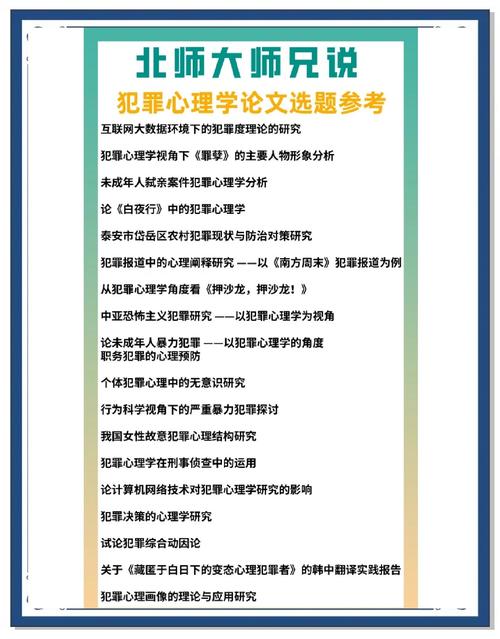 北师大师兄说

犯罪心理学论文选题参考

互联网大数据环境下的犯罪度理论的研究

犯罪心理学视角下《罪孽》的主要人物形象分析

未成年人弑亲案件犯罪心理学分析

论《白夜行》中的犯罪心理学

泰安市岱岳区农村犯罪现状与防治对策研究

犯罪报道中的心理阐释研究 ——以《南方周末》犯罪报道为例

从犯罪心理学角度看《押沙龙，押沙龙！》

中亚恐怖主义犯罪研究 ——以犯罪心理学为视角

论未成年人暴力犯罪 ——以犯罪心理学的角度
职务犯罪的心理预防

个体犯罪心理中的无意识研究

行为科学视角下的严重暴力犯罪探讨

我国女性故意犯罪心理结构研究

犯罪心理学在刑事侦查中的运用

论计算机网络技术对犯罪心理学研究的影响

犯罪决策的心理学研究

试论犯罪综合动因论

关于《藏匿于白日下的变态心理犯罪者》的韩中翻译实践报告

犯罪心理画像的理论与应用研究